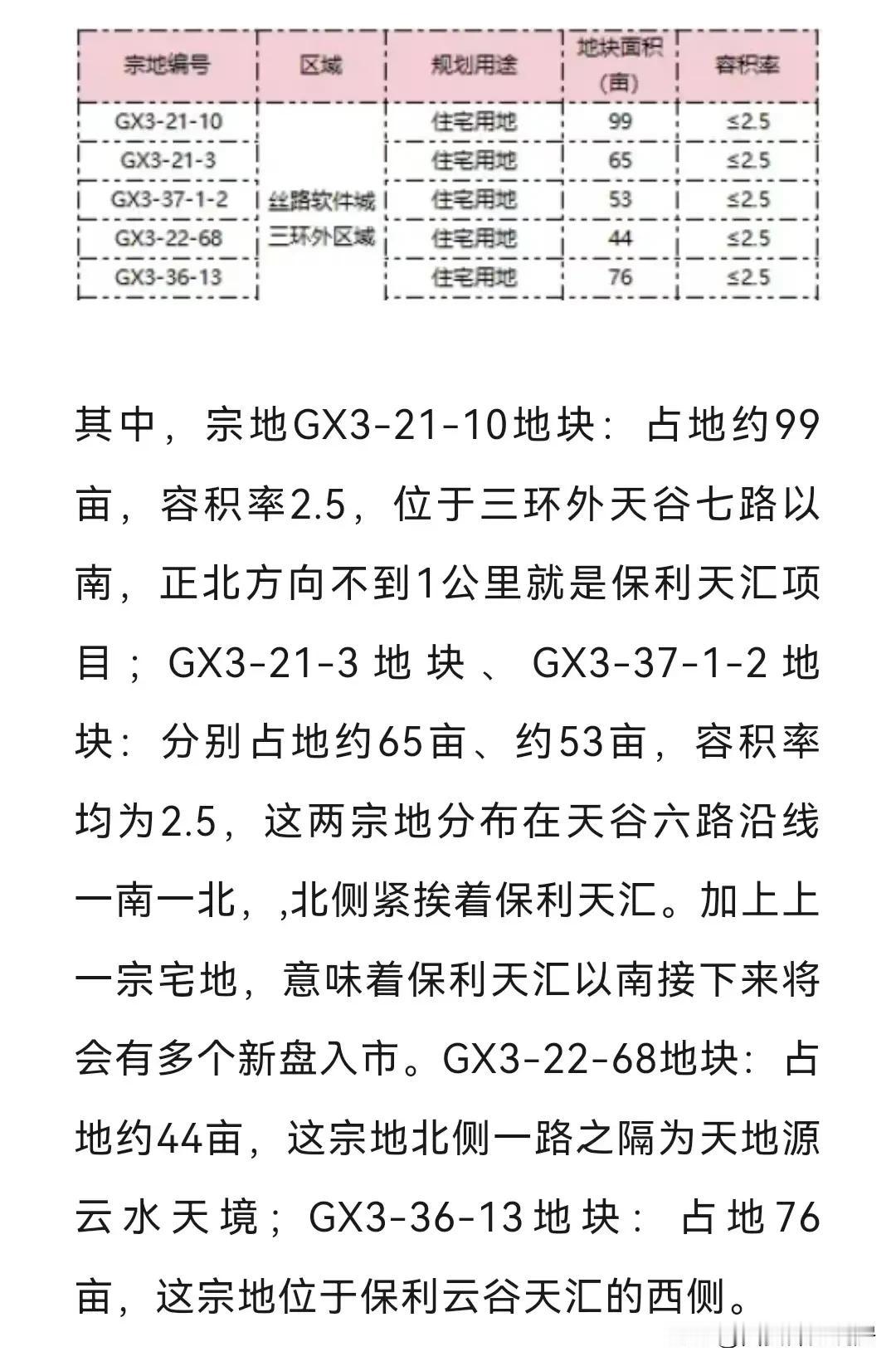 | 宗地编号 | 区域 | 规划用途 | 地块面积(亩) | 容积率 |
|---|---|---|---|---|
| GX3-21-10 | 丝路软件城三环外区域 | 住宅用地 | 99 | ≤2.5 |
| GX3-21-3 | | 住宅用地 | 65 | ≤2.5 |
| GX3-37-1-2 | | 住宅用地 | 53 | ≤2.5 |
| GX3-22-68 | | 住宅用地 | 44 | ≤2.5 |
| GX3-36-13 | | 住宅用地 | 76 | ≤2.5 |

其中，宗地GX3-21-10地块：占地约99亩，容积率2.5，位于三环外天谷七路以南，正北方向不到1公里就是保利天汇项目；GX3-21-3地块、GX3-37-1-2地块：分别占地约65亩、约53亩，容积率均为2.5，这两宗地分布在天谷六路沿线一南一北，,北侧紧挨着保利天汇。加上上一宗宅地，意味着保利天汇以南接下来将会有多个新盘入市。GX3-22-68地块：占地约44亩，这宗地北侧一路之隔为天地源云水天境；GX3-36-13地块：占地76亩，这宗地位于保利云谷天汇的西侧。